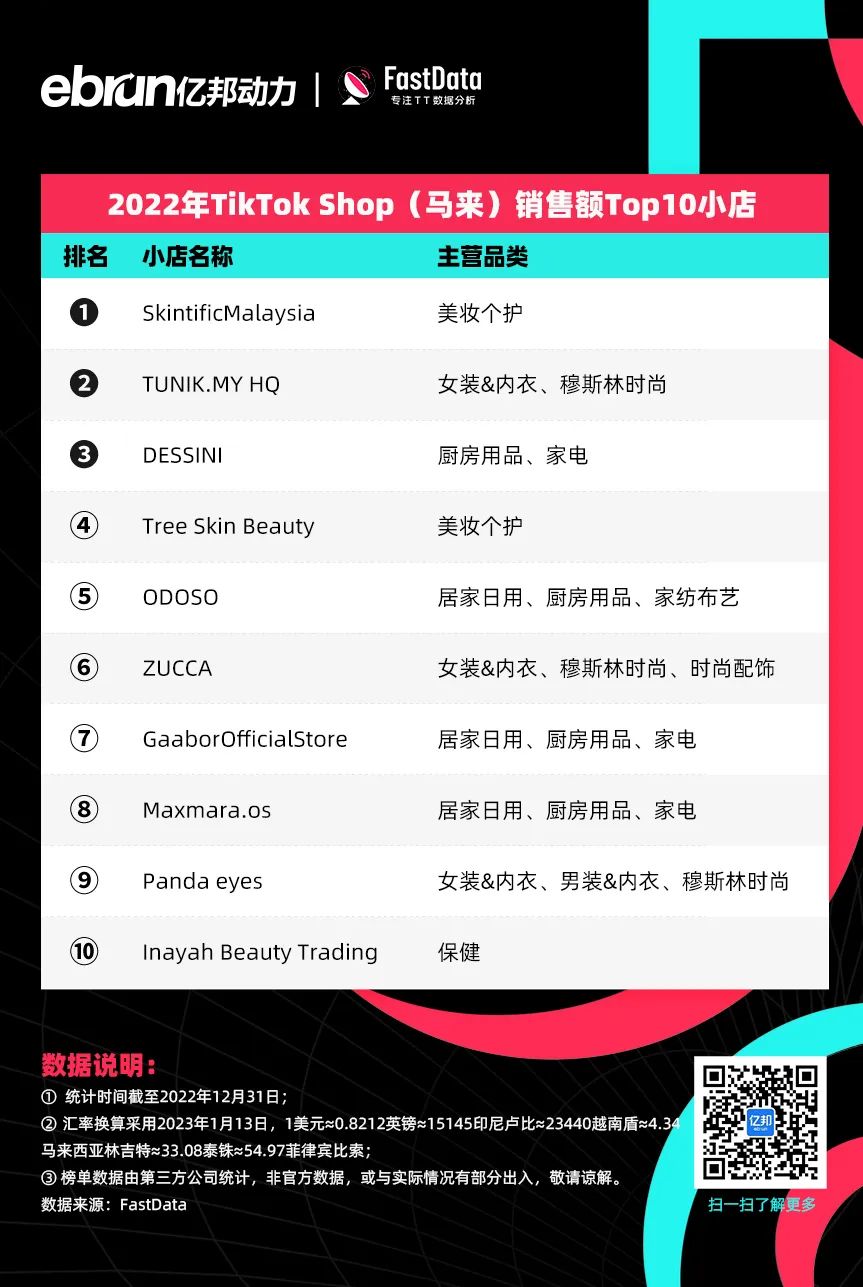 ebrun亿邦动力 | FastData 专注TT数据分析

2022年TikTok Shop（马来）销售额Top10小店

| 排名 | 小店名称 | 主营品类 |
|---|---|---|
| ❶ | SkintificMalaysia | 美妆个护 |
| ❷ | TUNIK.MY HQ | 女装&内衣、穆斯林时尚 |
| ❸ | DESSINI | 厨房用品、家电 |
| ④ | Tree Skin Beauty | 美妆个护 |
| ⑤ | ODOSO | 居家日用、厨房用品、家纺布艺 |
| ⑥ | ZUCCA | 女装&内衣、穆斯林时尚、时尚配饰 |
| ⑦ | GaaborOfficialStore | 居家日用、厨房用品、家电 |
| ⑧ | Maxmara.os | 居家日用、厨房用品、家电 |
| ⑨ | Panda eyes | 女装&内衣、男装&内衣、穆斯林时尚 |
| ⑩ | Inayah Beauty Trading | 保健 |

数据说明：
① 统计时间截至2022年12月31日；
② 汇率换算采用2023年1月13日，1美元≈0.8212英镑≈15145印尼卢比≈23440越南盾≈4.34马来西亚林吉特≈33.08泰铢≈54.97菲律宾比索；
③ 榜单数据由第三方公司统计，非官方数据，或与实际情况有部分出入，敬请谅解。
数据来源：FastData

亿邦
扫一扫了解更多